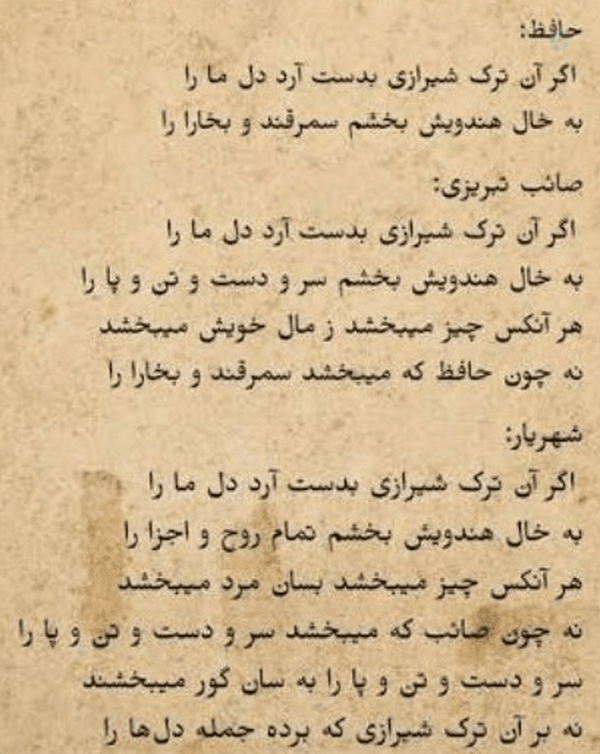 حافظ:
اگر آن ترک شیرازی بدست آرد دل ما را
به خال هندویش بخشم سمرقند و بخارا را

صائب تبریزی:
اگر آن ترک شیرازی بدست آرد دل ما را
به خال هندویش بخشم سر و دست و تن و پا را
هر آنکس چیز میبخشد ز مال خویش میبخشد
نه چون حافظ که میبخشد سمرقند و بخارا را

شهریار:
اگر آن ترک شیرازی بدست آرد دل ما را
به خال هندویش بخشم تمام روح و اجزا را
هر آنکس چیز میبخشد بسان مرد میبخشد
نه چون صائب که میبخشد سر و دست و تن و پا را
سر و دست و تن و پا را به سان گور میبخشند
نه بر آن ترک شیرازی که برده جمله دل‌ها را